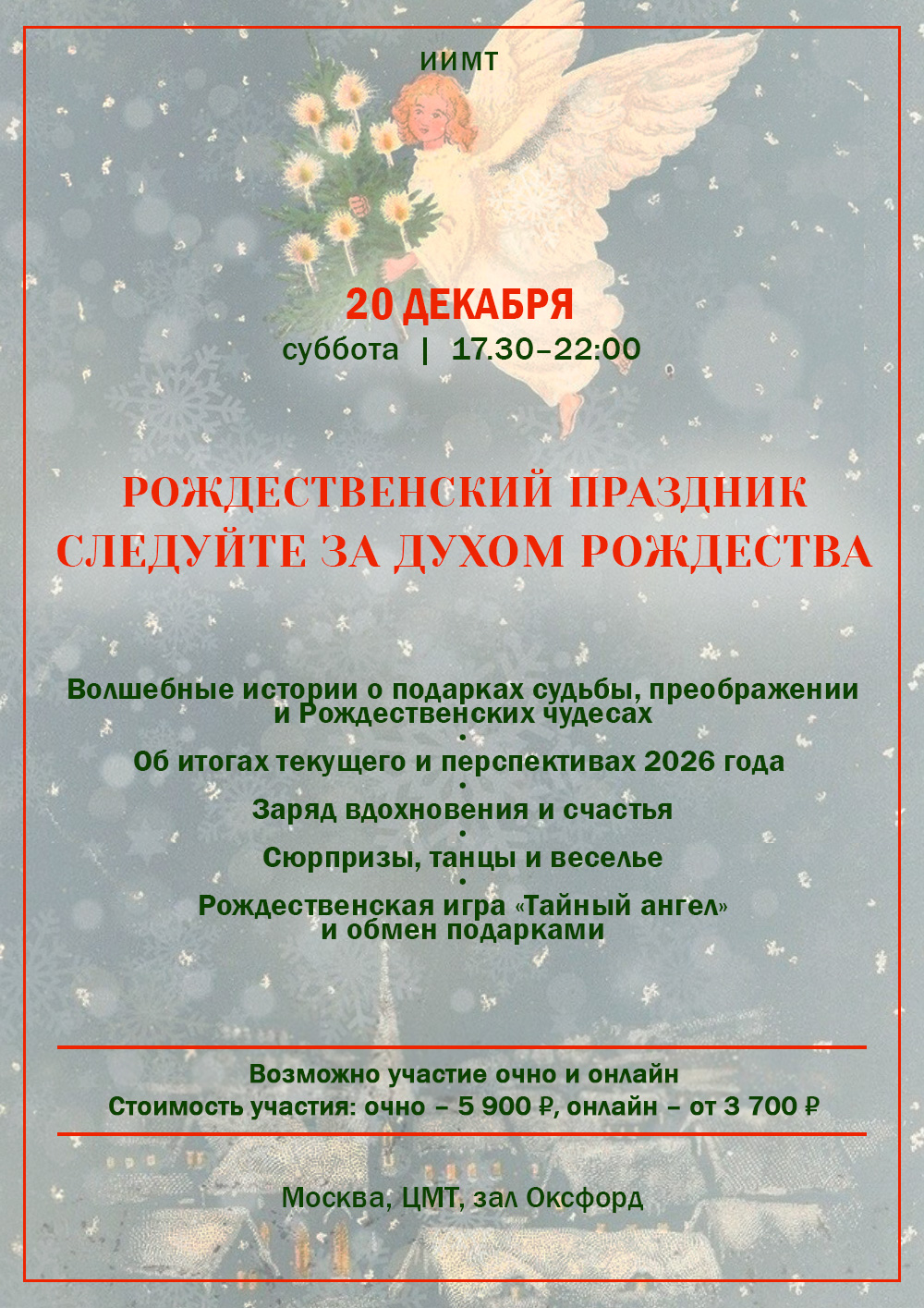 ИИМТ

20 ДЕКАБРЯ

суббота | 17.30–22:00

РОЖДЕСТВЕНСКИЙ ПРАЗДНИК
СЛЕДУЙТЕ ЗА ДУХОМ РОЖДЕСТВА

Волшебные истории о подарках судьбы, преображении и Рождественских чудесах
•
Об итогах текущего и перспективах 2026 года
•
Заряд вдохновения и счастья
•
Сюрпризы, танцы и веселье
•
Рождественская игра «Тайный ангел» и обмен подарками

Возможно участие очно и онлайн
Стоимость участия: очно – 5 900 ₽, онлайн – от 3 700 ₽

Москва, ЦМТ, зал Оксфорд